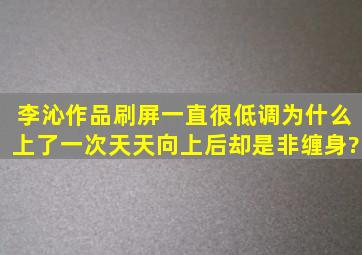 李沁作品刷屏一直很低调为什么上了一次天天向上后却是非缠身?